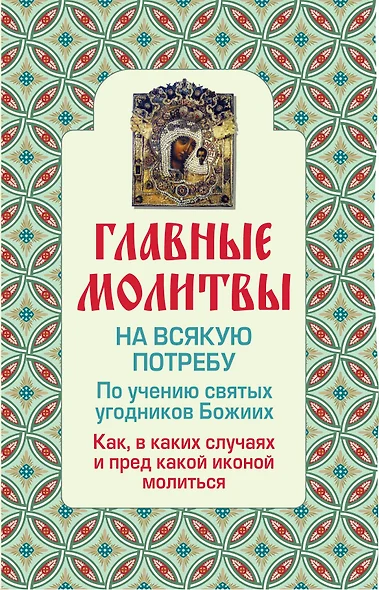 ГЛАВНЫЕ МОЛИТВЫ

НА ВСЯКУЮ ПОТРЕБУ

По учению святых угодников Божиих

Как, в каких случаях и пред какой иконой молиться